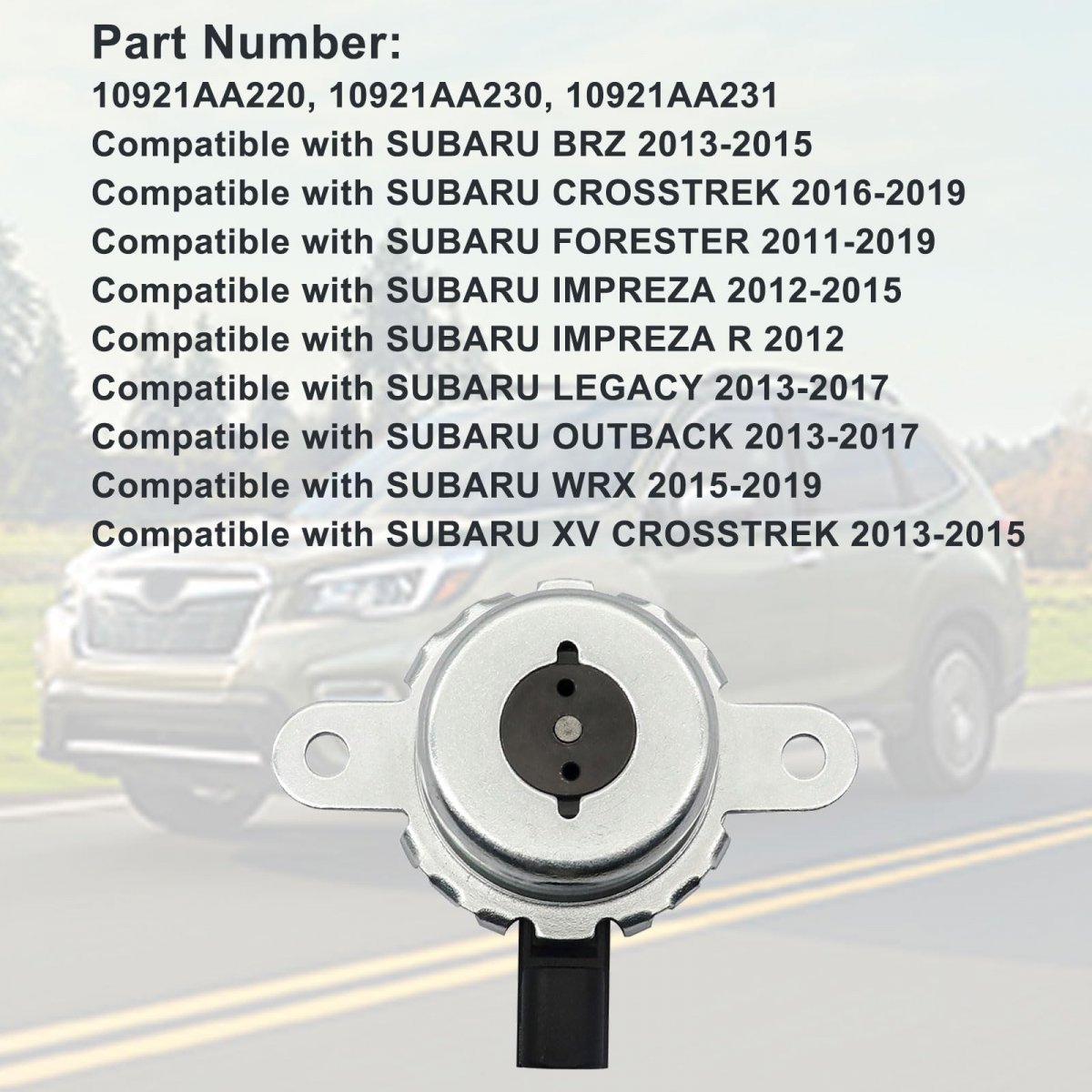 Part Number:
10921AA220, 10921AA230, 10921AA231
Compatible with SUBARU BRZ 2013-2015
Compatible with SUBARU CROSSTREK 2016-2019
Compatible with SUBARU FORESTER 2011-2019
Compatible with SUBARU IMPREZA 2012-2015
Compatible with SUBARU IMPREZA R 2012
Compatible with SUBARU LEGACY 2013-2017
Compatible with SUBARU OUTBACK 2013-2017
Compatible with SUBARU WRX 2015-2019
Compatible with SUBARU XV CROSSTREK 2013-2015